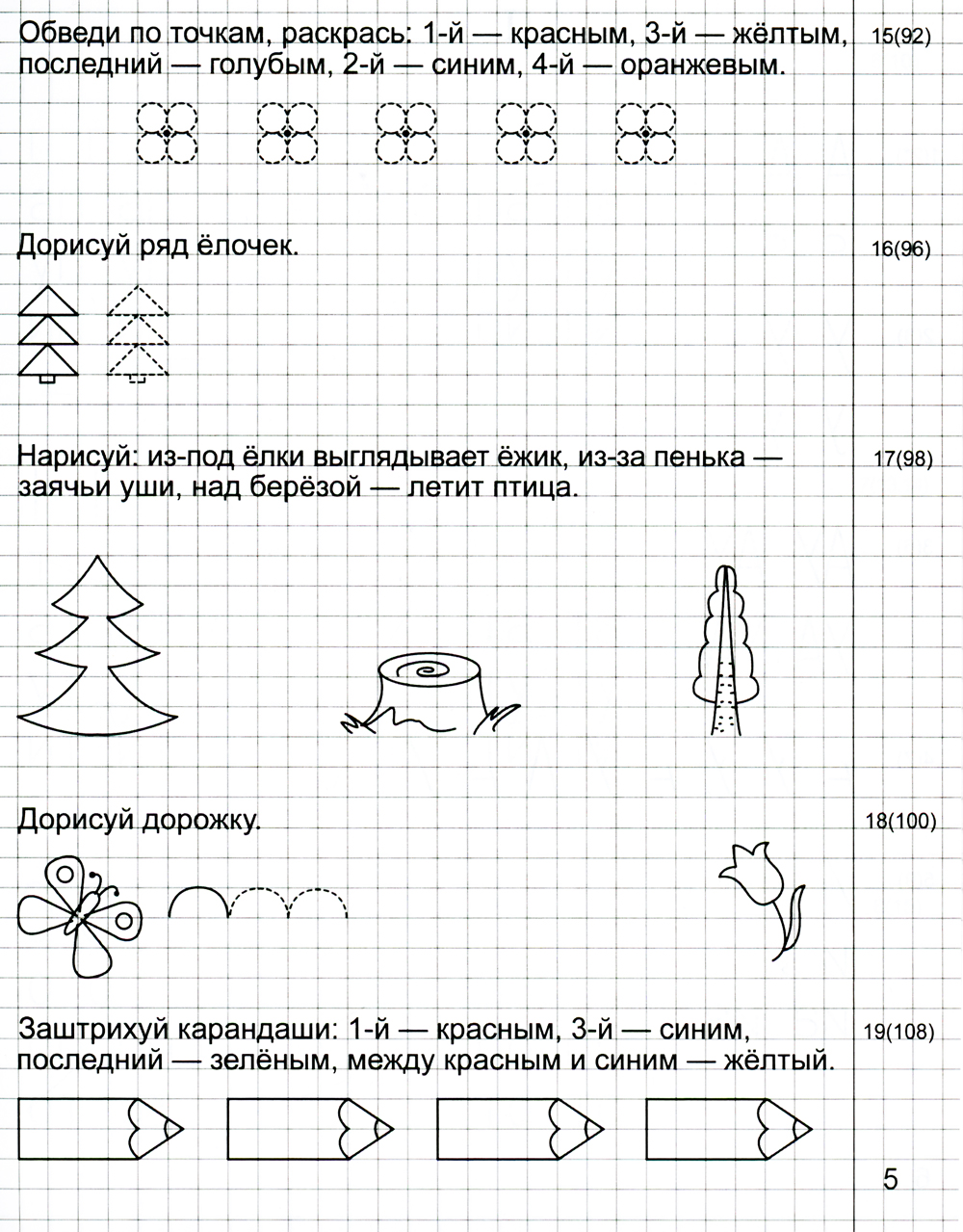 Обведи по точкам, раскрась: 1-й — красным, 3-й — жёлтым, последний — голубым, 2-й — синим, 4-й — оранжевым.

15(92)

Дорисуй ряд ёлочек.

16(96)

Нарисуй: из-под ёлки выглядывает ёжик, из-за пенька — заячьи уши, над берёзой — летит птица.

17(98)

Дорисуй дорожку.

18(100)

Заштрихуй карандаши: 1-й — красным, 3-й — синим, последний — зелёным, между красным и синим — жёлтый.

19(108)

5